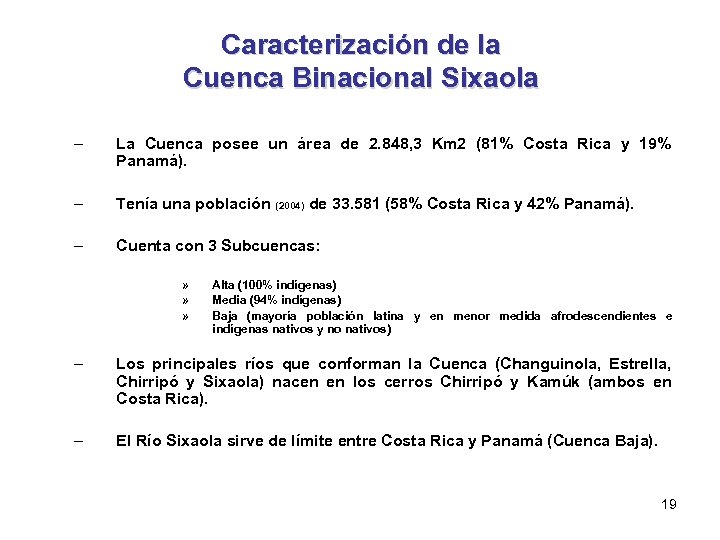 Caracterización de la
Cuenca Binacional Sixaola

– La Cuenca posee un área de 2.848,3 Km2 (81% Costa Rica y 19% Panamá).

– Tenía una población (2004) de 33.581 (58% Costa Rica y 42% Panamá).

– Cuenta con 3 Subcuencas:

» Alta (100% indígenas)
» Media (94% indígenas)
» Baja (mayoría población latina y en menor medida afrodescendientes e indígenas nativos y no nativos)

– Los principales ríos que conforman la Cuenca (Changuinola, Estrella, Chirripó y Sixaola) nacen en los cerros Chirripó y Kamúk (ambos en Costa Rica).

– El Río Sixaola sirve de límite entre Costa Rica y Panamá (Cuenca Baja).

19